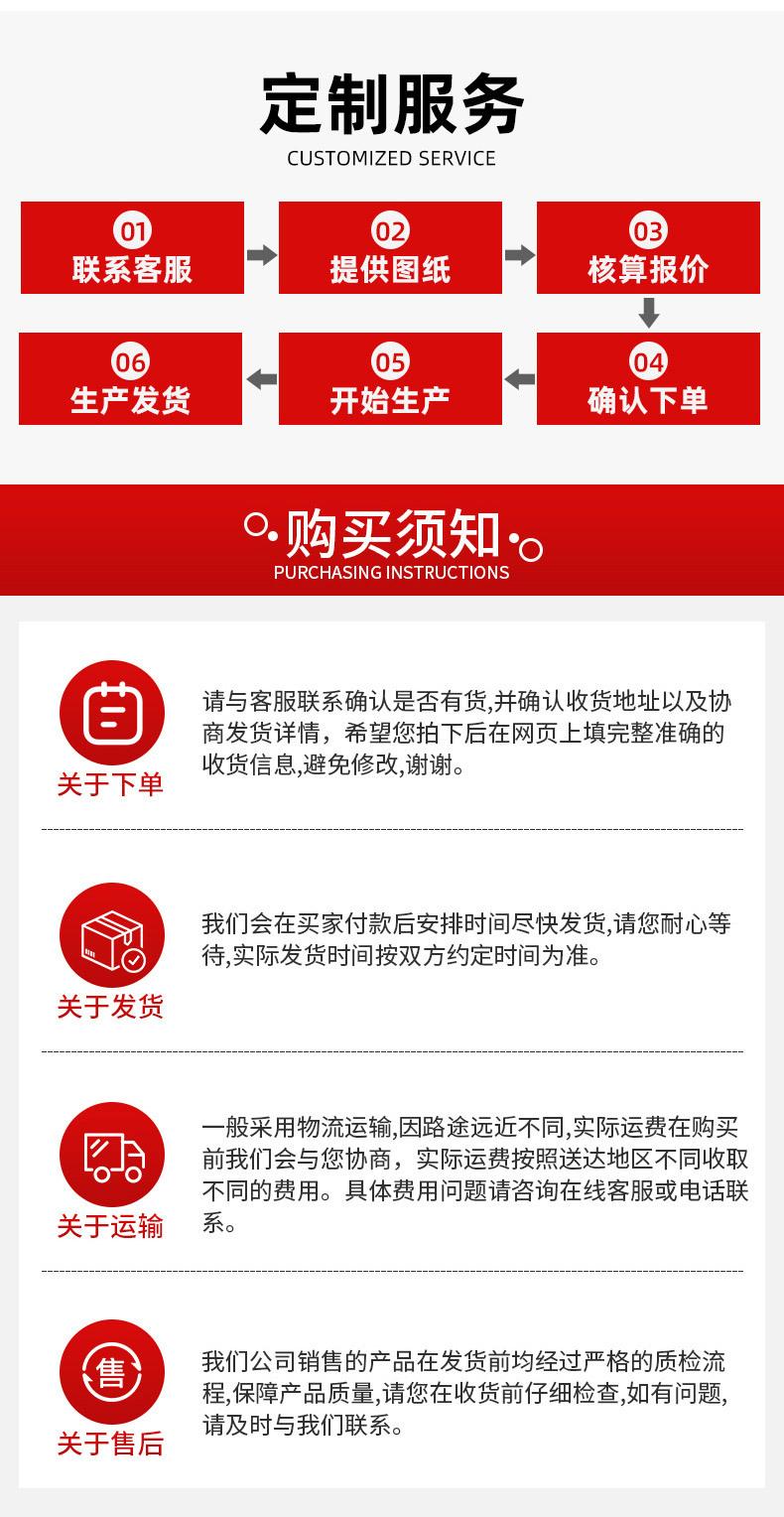 定制服务
CUSTOMIZED SERVICE

01
联系客服

02
提供图纸

03
核算报价

04
确认下单

05
开始生产

06
生产发货

购买须知
PURCHASING INSTRUCTIONS

关于下单

请与客服联系确认是否有货,并确认收货地址以及协商发货详情，希望您拍下后在网页上填完整准确的收货信息,避免修改,谢谢。

关于发货

我们会在买家付款后安排时间尽快发货,请您耐心等待,实际发货时间按双方约定时间为准。

关于运输

一般采用物流运输,因路途远近不同,实际运费在购买前我们会与您协商，实际运费按照送达地区不同收取不同的费用。具体费用问题请咨询在线客服或电话联系。

售
关于售后

我们公司销售的产品在发货前均经过严格的质检流程,保障产品质量,请您在收货前仔细检查,如有问题,请及时与我们联系。